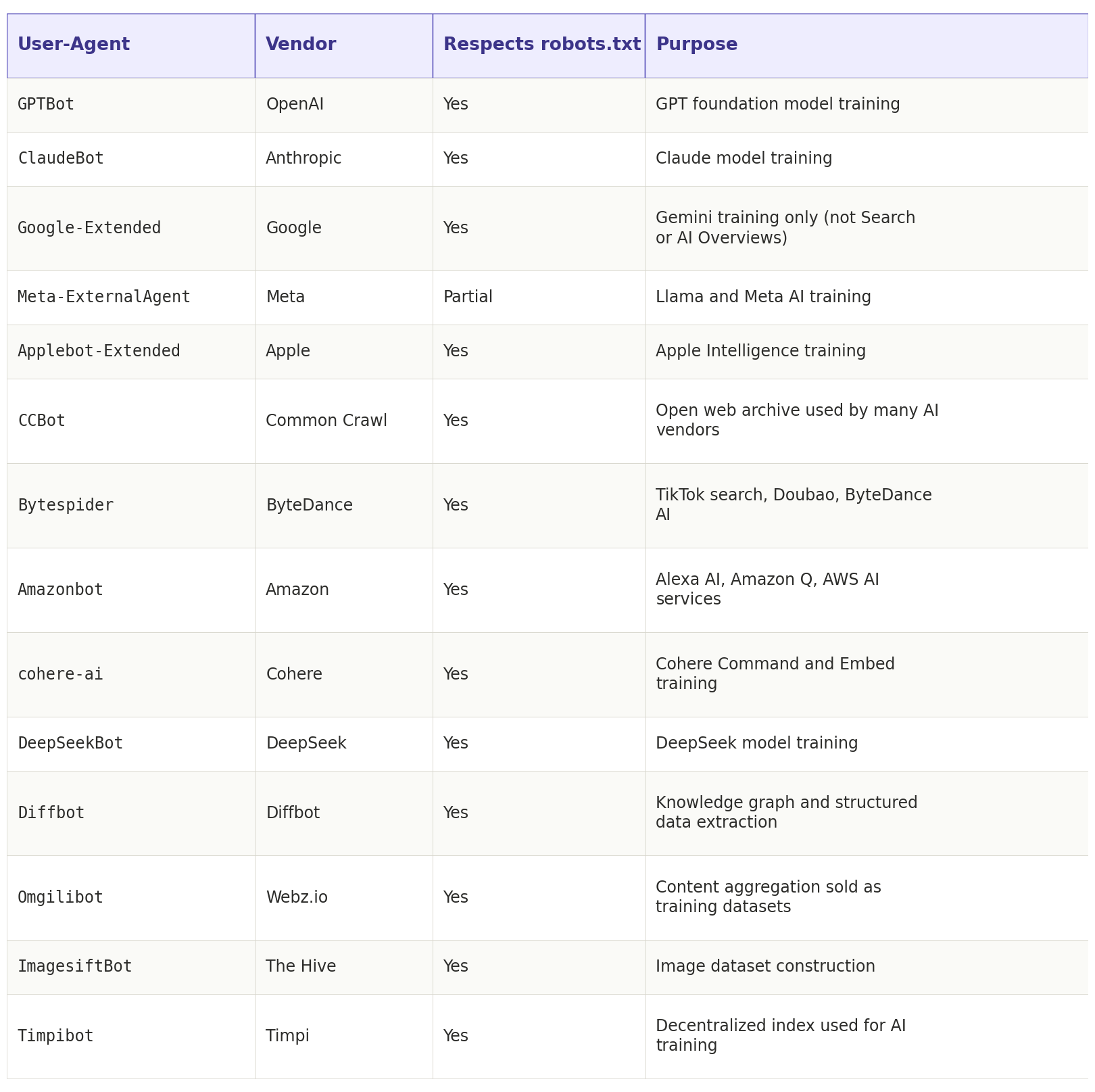 | User-Agent | Vendor | Respects robots.txt | Purpose |
|---|---|---|---|
| GPTBot | OpenAI | Yes | GPT foundation model training |
| ClaudeBot | Anthropic | Yes | Claude model training |
| Google-Extended | Google | Yes | Gemini training only (not Search or AI Overviews) |
| Meta-ExternalAgent | Meta | Partial | Llama and Meta AI training |
| Applebot-Extended | Apple | Yes | Apple Intelligence training |
| CCBot | Common Crawl | Yes | Open web archive used by many AI vendors |
| Bytespider | ByteDance | Yes | TikTok search, Doubao, ByteDance AI |
| Amazonbot | Amazon | Yes | Alexa AI, Amazon Q, AWS AI services |
| cohere-ai | Cohere | Yes | Cohere Command and Embed training |
| DeepSeekBot | DeepSeek | Yes | DeepSeek model training |
| Diffbot | Diffbot | Yes | Knowledge graph and structured data extraction |
| Omgilibot | Webz.io | Yes | Content aggregation sold as training datasets |
| ImagesiftBot | The Hive | Yes | Image dataset construction |
| Timpibot | Timpi | Yes | Decentralized index used for AI training |